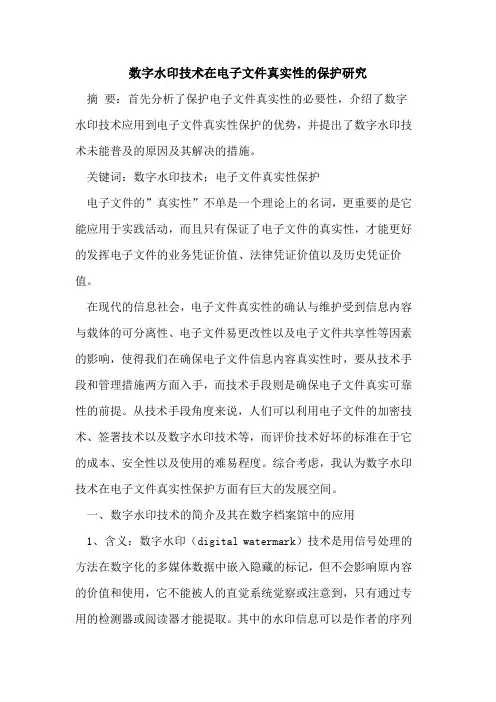 数字水印技术在电子文件真实性的保护研究

摘 要：首先分析了保护电子文件真实性的必要性，介绍了数字水印技术应用到电子文件真实性保护的优势，并提出了数字水印技术未能普及的原因及其解决的措施。

关键词：数字水印技术；电子文件真实性保护

电子文件的”真实性”不单是一个理论上的名词，更重要的是它能应用于实践活动，而且只有保证了电子文件的真实性，才能更好的发挥电子文件的业务凭证价值、法律凭证价值以及历史凭证价值。

在现代的信息社会，电子文件真实性的确认与维护受到信息内容与载体的可分离性、电子文件易更改性以及电子文件共享性等因素的影响，使得我们在确保电子文件信息内容真实性时，要从技术手段和管理措施两方面入手，而技术手段则是确保电子文件真实可靠性的前提。从技术手段角度来说，人们可以利用电子文件的加密技术、签署技术以及数字水印技术等，而评价技术好坏的标准在于它的成本、安全性以及使用的难易程度。综合考虑，我认为数字水印技术在电子文件真实性保护方面有巨大的发展空间。

一、数字水印技术的简介及其在数字档案馆中的应用

1、含义：数字水印（digital watermark）技术是用信号处理的方法在数字化的多媒体数据中嵌入隐藏的标记，但不会影响原内容的价值和使用，它不能被人的直觉系统觉察或注意到，只有通过专用的检测器或阅读器才能提取。其中的水印信息可以是作者的序列